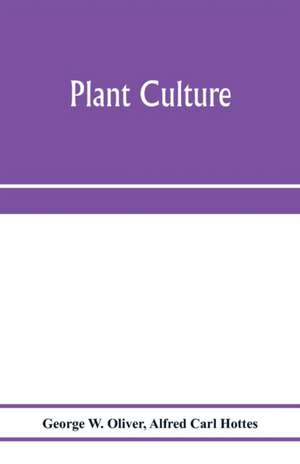 Plant Culture

George W. Oliver, Alfred Carl Hottes